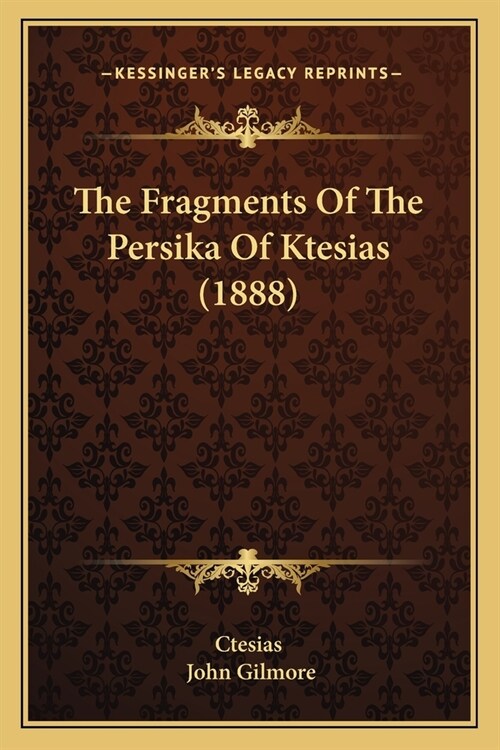 —KESSINGER'S LEGACY REPRINTS—

The Fragments Of The Persika Of Ktesias (1888)

Ctesias
John Gilmore